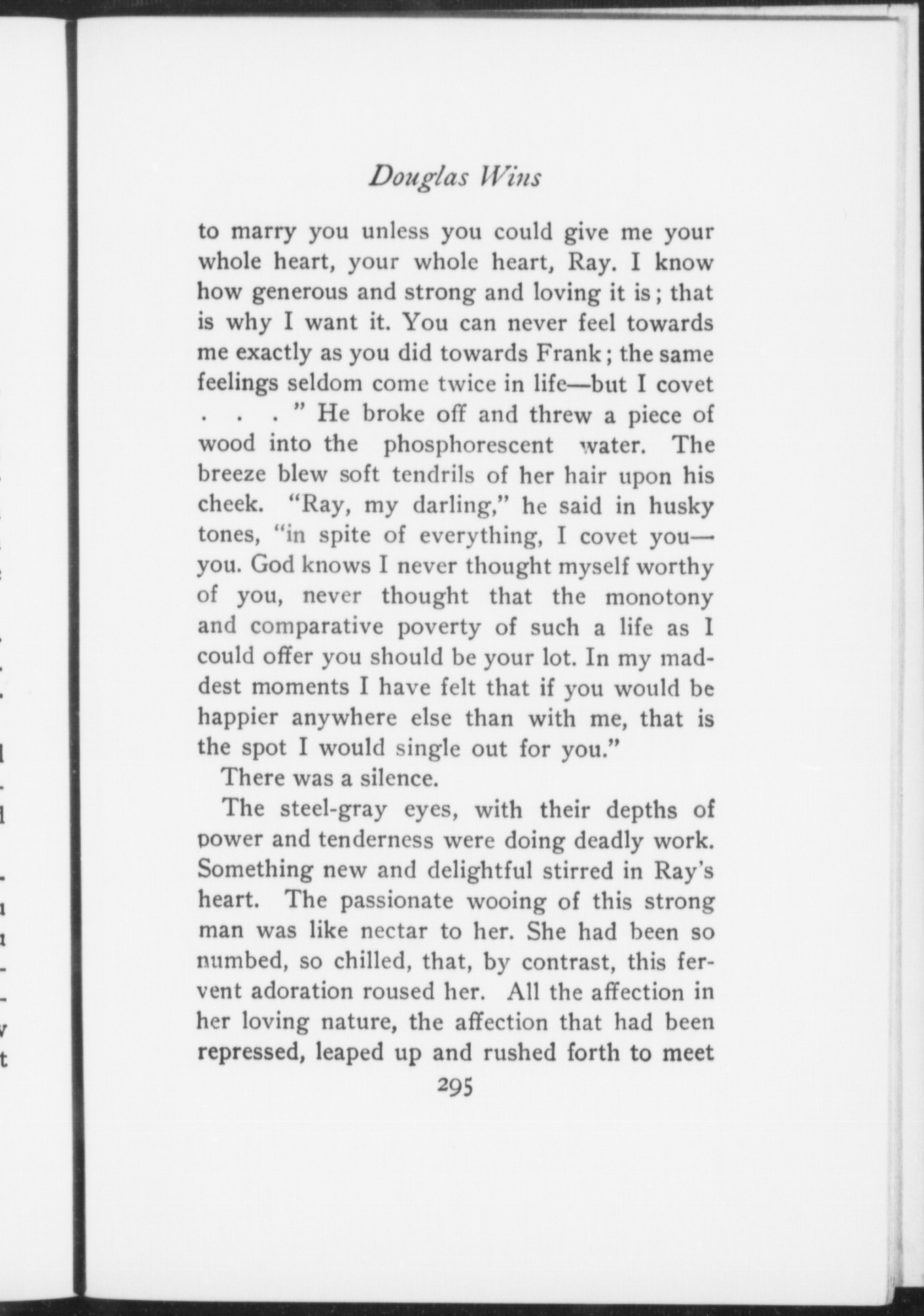 Douglas Wins

to marry you unless you could give me your whole heart, your whole heart, Ray. I know how generous and strong and loving it is; that is why I want it. You can never feel towards me exactly as you did towards Frank; the same feelings seldom come twice in life—but I covet . . . " He broke off and threw a piece of wood into the phosphorescent water. The breeze blew soft tendrils of her hair upon his cheek. "Ray, my darling," he said in husky tones, "in spite of everything, I covet you—you. God knows I never thought myself worthy of you, never thought that the monotony and comparative poverty of such a life as I could offer you should be your lot. In my maddest moments I have felt that if you would be happier anywhere else than with me, that is the spot I would single out for you."

There was a silence.

The steel-gray eyes, with their depths of power and tenderness were doing deadly work. Something new and delightful stirred in Ray's heart. The passionate wooing of this strong man was like nectar to her. She had been so numbed, so chilled, that, by contrast, this fervent adoration roused her. All the affection in her loving nature, the affection that had been repressed, leaped up and rushed forth to meet

295